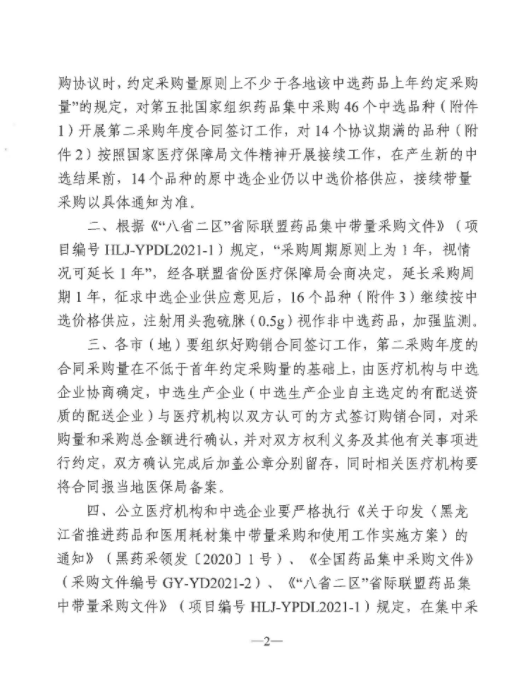 购协议时，约定采购量原则上不少于各地该中选药品上年约定采购量”的规定，对第五批国家组织药品集中采购46个中选品种（附件1）开展第二采购年度合同签订工作，对14个协议期满的品种（附件2）按照国家医疗保障局文件精神开展接续工作，在产生新的中选结果前，14个品种的原中选企业仍以中选价格供应，接续带量采购以具体通知为准。

二、根据《“八省二区”省际联盟药品集中带量采购文件》（项目编号HLJ-YPDL2021-1）规定，“采购周期原则上为1年，视情况可延长1年”，经各联盟省份医疗保障局会商决定，延长采购周期1年，征求中选企业供应意见后，16个品种（附件3）继续按中选价格供应，注射用头孢硫脒（0.5g）视作非中选药品，加强监测。

三、各市（地）要组织好购销合同签订工作，第二采购年度的合同采购量在不低于首年约定采购量的基础上，由医疗机构与中选企业协商确定，中选生产企业（中选生产企业自主选定的有配送资质的配送企业）与医疗机构以双方认可的方式签订购销合同，对采购量和采购总金额进行确认，并对双方权利义务及其他有关事项进行约定，双方确认完成后加盖公章分别留存，同时相关医疗机构要将合同报当地医保局备案。

四、公立医疗机构和中选企业要严格执行《关于印发〈黑龙江省推进药品和医用耗材集中带量采购和使用工作实施方案〉的通知》（黑药采领发〔2020〕1号）、《全国药品集中采购文件》（采购文件编号GY-YD2021-2）、《“八省二区”省际联盟药品集中带量采购文件》（项目编号HLJ-YPDL2021-1）规定，在集中采

—2—